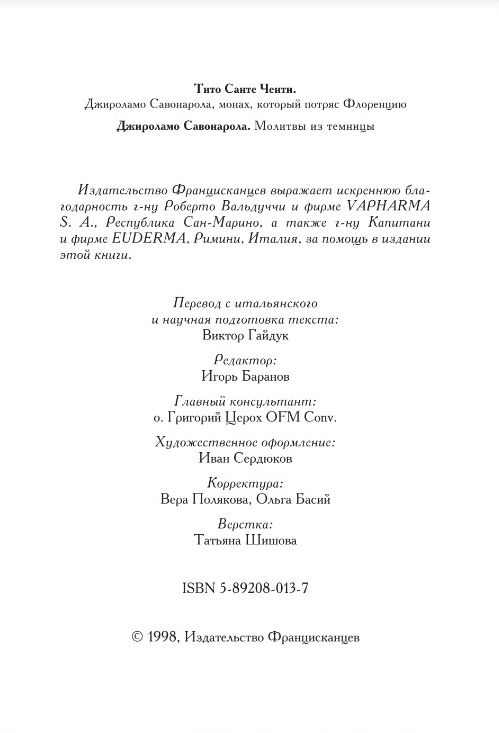 Тито Санте Ченти.
Джироламо Савонарола, монах, который потряс Флоренцию

Джироламо Савонарола. Молитвы из темницы

Издательство Францисканцев выражает искреннюю благодарность г-ну Роберто Вальдуччи и фирме VAPHARMA S. A., Республика Сан-Марино, а также г-ну Капитани и фирме EUDERMA, Римини, Италия, за помощь в издании этой книги.

Перевод с итальянского
и научная подготовка текста:
Виктор Гайдук

Редактор:
Игорь Баранов

Главный консультант:
о. Григорий Церох OFM Conv.

Художественное оформление:
Иван Сердюков

Корректура:
Вера Полякова, Ольга Басий

Верстка:
Татьяна Шишова

ISBN 5-89208-013-7

© 1998, Издательство Францисканцев